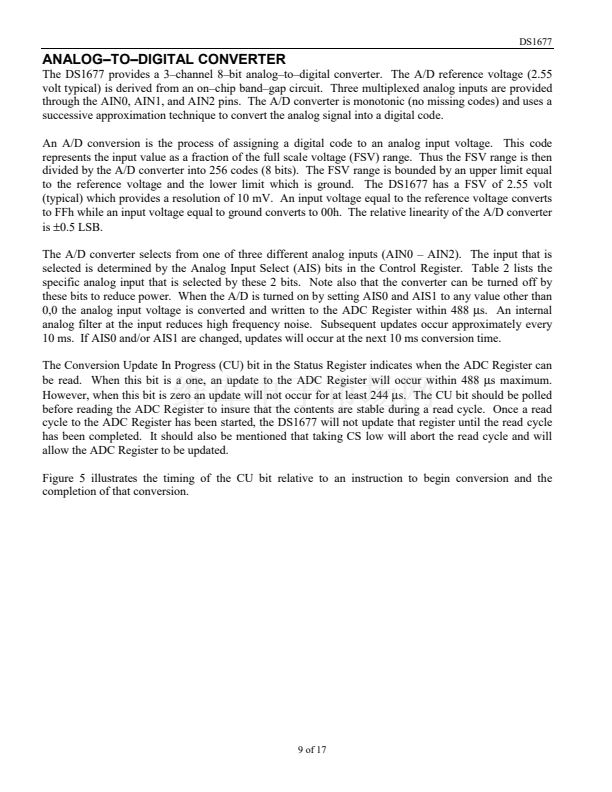 DS1677

ANALOG–TO–DIGITAL CONVERTER

The DS1677 provides a 3–channel 8–bit analog–to–digital converter. The A/D reference voltage (2.55 volt typical) is derived from an on–chip band–gap circuit. Three multiplexed analog inputs are provided through the AIN0, AIN1, and AIN2 pins. The A/D converter is monotonic (no missing codes) and uses a successive approximation technique to convert the analog signal into a digital code.

An A/D conversion is the process of assigning a digital code to an analog input voltage. This code represents the input value as a fraction of the full scale voltage (FSV) range. Thus the FSV range is then divided by the A/D converter into 256 codes (8 bits). The FSV range is bounded by an upper limit equal to the reference voltage and the lower limit which is ground. The DS1677 has a FSV of 2.55 volt (typical) which provides a resolution of 10 mV. An input voltage equal to the reference voltage converts to FFh while an input voltage equal to ground converts to 00h. The relative linearity of the A/D converter is ±0.5 LSB.

The A/D converter selects from one of three different analog inputs (AIN0 – AIN2). The input that is selected is determined by the Analog Input Select (AIS) bits in the Control Register. Table 2 lists the specific analog input that is selected by these 2 bits. Note also that the converter can be turned off by these bits to reduce power. When the A/D is turned on by setting AIS0 and AIS1 to any value other than 0,0 the analog input voltage is converted and written to the ADC Register within 488 µs. An internal analog filter at the input reduces high frequency noise. Subsequent updates occur approximately every 10 ms. If AIS0 and/or AIS1 are changed, updates will occur at the next 10 ms conversion time.

The Conversion Update In Progress (CU) bit in the Status Register indicates when the ADC Register can be read. When this bit is a one, an update to the ADC Register will occur within 488 µs maximum. However, when this bit is zero an update will not occur for at least 244 µs. The CU bit should be polled before reading the ADC Register to insure that the contents are stable during a read cycle. Once a read cycle to the ADC Register has been started, the DS1677 will not update that register until the read cycle has been completed. It should also be mentioned that taking CS low will abort the read cycle and will allow the ADC Register to be updated.

Figure 5 illustrates the timing of the CU bit relative to an instruction to begin conversion and the completion of that conversion.

9 of 17